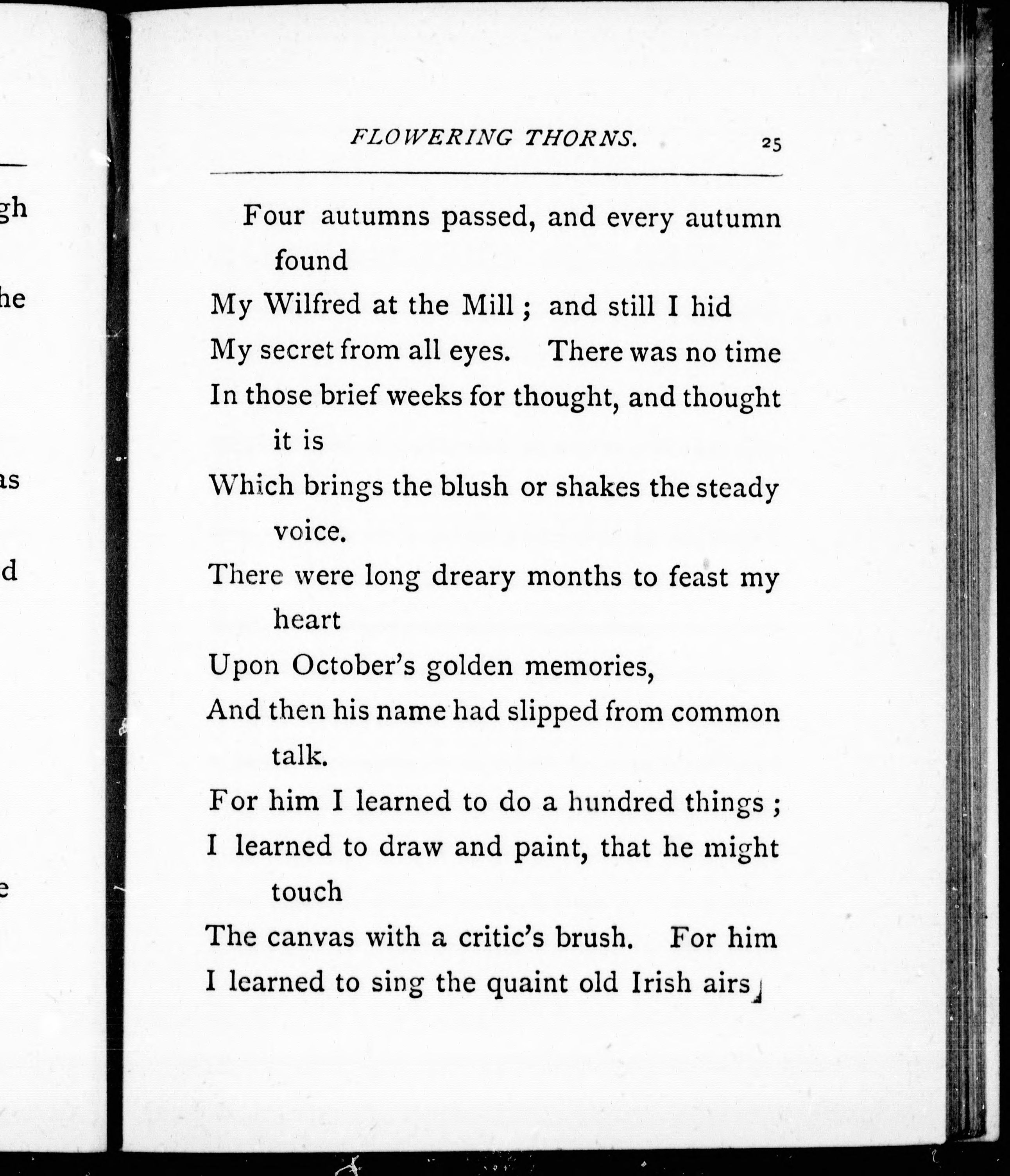 gh

he

as

d

e

FLOWERING THORNS. 25

Four autumns passed, and every autumn found
My Wilfred at the Mill ; and still I hid
My secret from all eyes. There was no time
In those brief weeks for thought, and thought it is
Which brings the blush or shakes the steady voice.
There were long dreary months to feast my heart
Upon October's golden memories,
And then his name had slipped from common talk.
For him I learned to do a hundred things ;
I learned to draw and paint, that he might touch
The canvas with a critic's brush. For him
I learned to sing the quaint old Irish airs